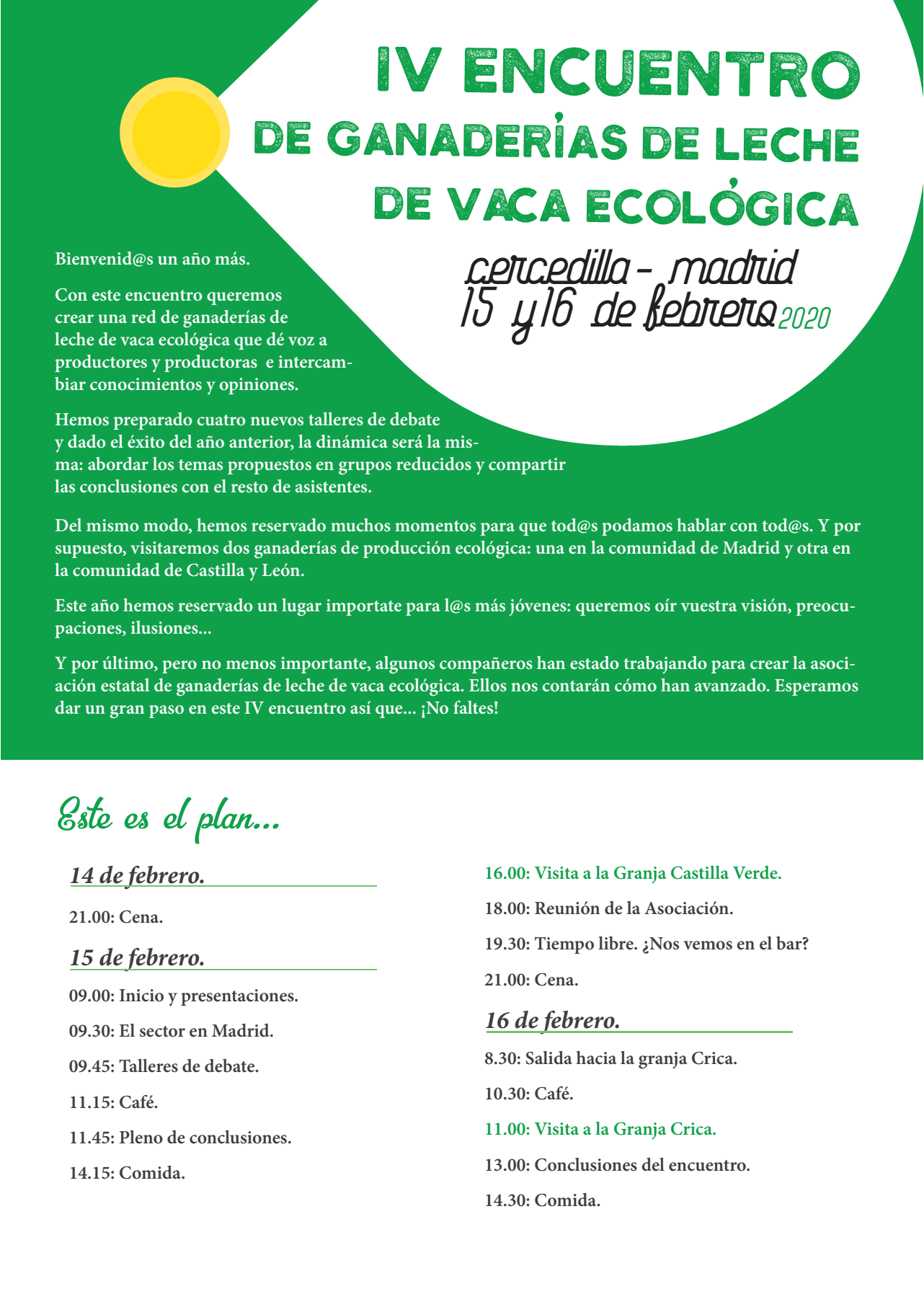 IV ENCUENTRO
DE GANADERÍAS DE LECHE
DE VACA ECOLÓGICA

cercedilla - madrid
15 y 16 de febrero 2020

Bienvenid@s un año más.

Con este encuentro queremos crear una red de ganaderías de leche de vaca ecológica que dé voz a productores y productoras e intercambiar conocimientos y opiniones.

Hemos preparado cuatro nuevos talleres de debate y dado el éxito del año anterior, la dinámica será la misma: abordar los temas propuestos en grupos reducidos y compartir las conclusiones con el resto de asistentes.

Del mismo modo, hemos reservado muchos momentos para que tod@s podamos hablar con tod@s. Y por supuesto, visitaremos dos ganaderías de producción ecológica: una en la comunidad de Madrid y otra en la comunidad de Castilla y León.

Este año hemos reservado un lugar importate para l@s más jóvenes: queremos oír vuestra visión, preocupaciones, ilusiones...

Y por último, pero no menos importante, algunos compañeros han estado trabajando para crear la asociación estatal de ganaderías de leche de vaca ecológica. Ellos nos contarán cómo han avanzado. Esperamos dar un gran paso en este IV encuentro así que... ¡No faltes!

Este es el plan...

14 de febrero.

21.00: Cena.

15 de febrero.

09.00: Inicio y presentaciones.

09.30: El sector en Madrid.

09.45: Talleres de debate.

11.15: Café.

11.45: Pleno de conclusiones.

14.15: Comida.

16.00: Visita a la Granja Castilla Verde.

18.00: Reunión de la Asociación.

19.30: Tiempo libre. ¿Nos vemos en el bar?

21.00: Cena.

16 de febrero.

8.30: Salida hacia la granja Crica.

10.30: Café.

11.00: Visita a la Granja Crica.

13.00: Conclusiones del encuentro.

14.30: Comida.